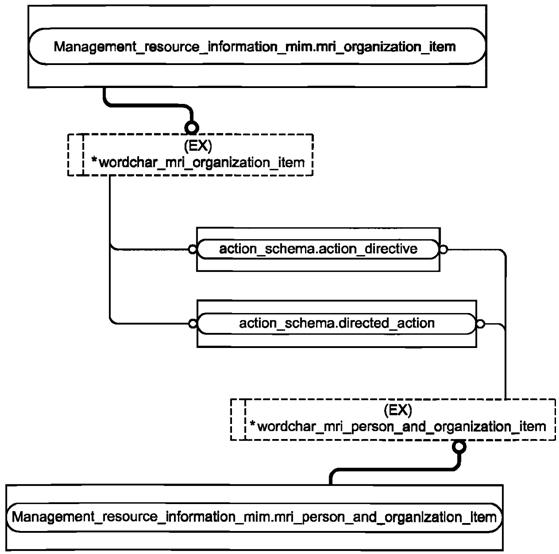 Management_resource_information_mim.mri_organization_item

(EX)
*wordchar_mri_organization_item

action_schema.action_directive

action_schema.directed_action

(EX)
*wordchar_mri_person_and_organization_item

Management_resource_information_mim.mri_person_and_organization_item